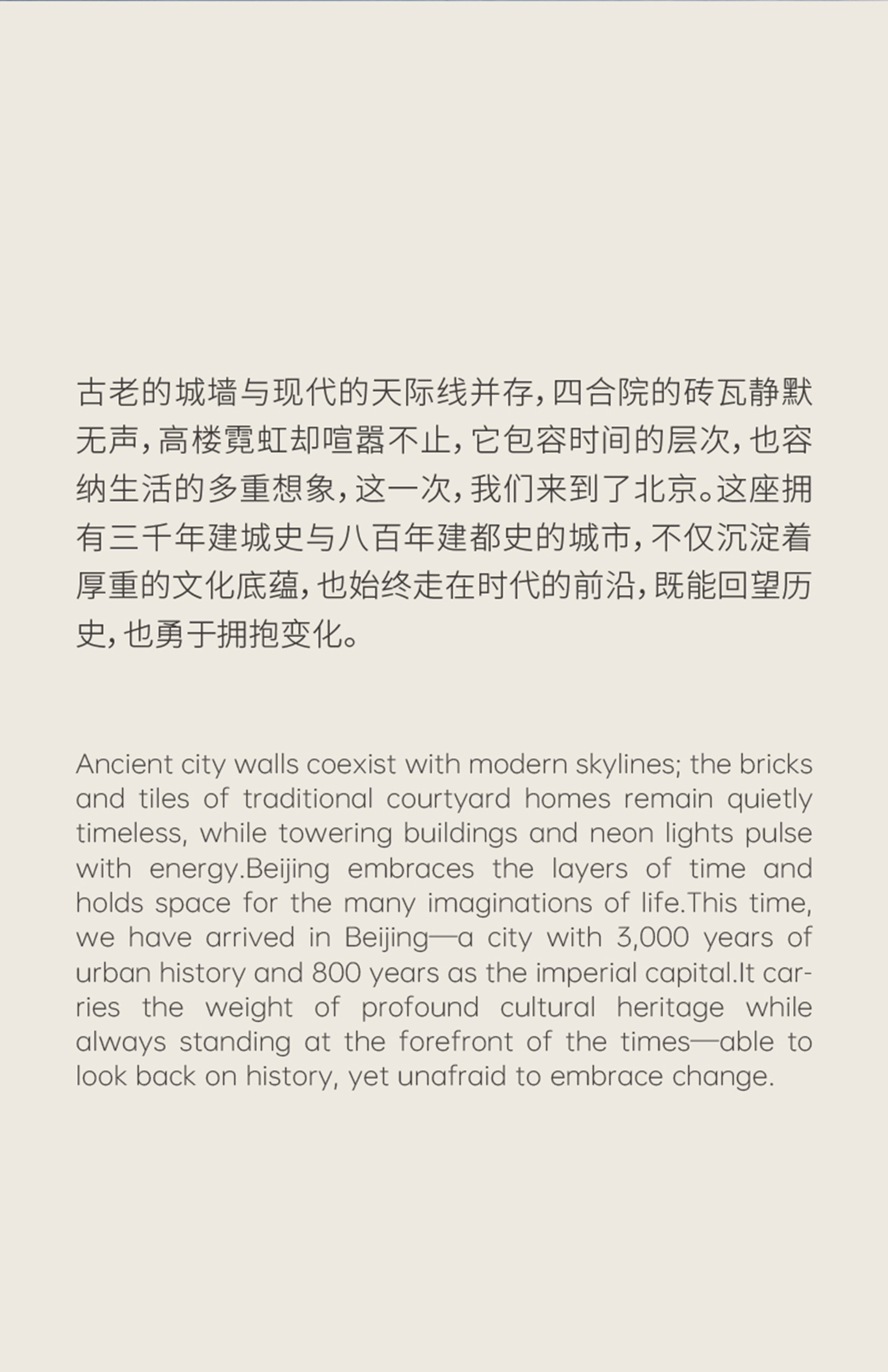 古老的城墙与现代的天际线并存，四合院的砖瓦静默无声，高楼霓虹却喧嚣不止，它包容时间的层次，也容纳生活的多重想象，这一次，我们来到了北京。这座拥有三千年建城史与八百年建都史的城市，不仅沉淀着厚重的文化底蕴，也始终走在时代的前沿，既能回望历史，也勇于拥抱变化。

Ancient city walls coexist with modern skylines; the bricks and tiles of traditional courtyard homes remain quietly timeless, while towering buildings and neon lights pulse with energy.Beijing embraces the layers of time and holds space for the many imaginations of life.This time, we have arrived in Beijing—a city with 3,000 years of urban history and 800 years as the imperial capital.It carries the weight of profound cultural heritage while always standing at the forefront of the times—able to look back on history, yet unafraid to embrace change.